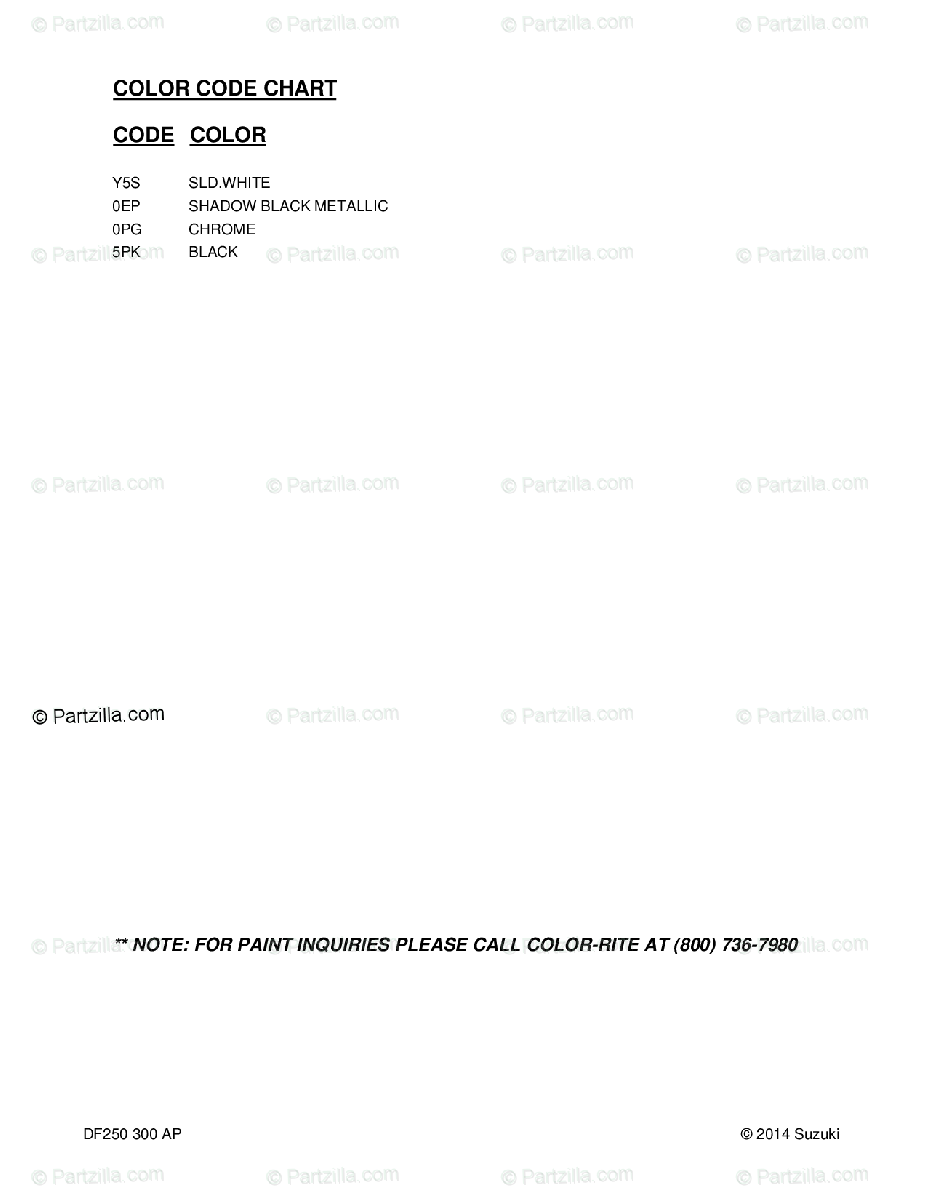 COLOR CODE CHART

CODE COLOR

Y5S SLD.WHITE
0EP SHADOW BLACK METALLIC
0PG CHROME
5PK BLACK

** NOTE: FOR PAINT INQUIRIES PLEASE CALL COLOR-RITE AT (800) 736-7980

DF250 300 AP © 2014 Suzuki

© Partzilla.com